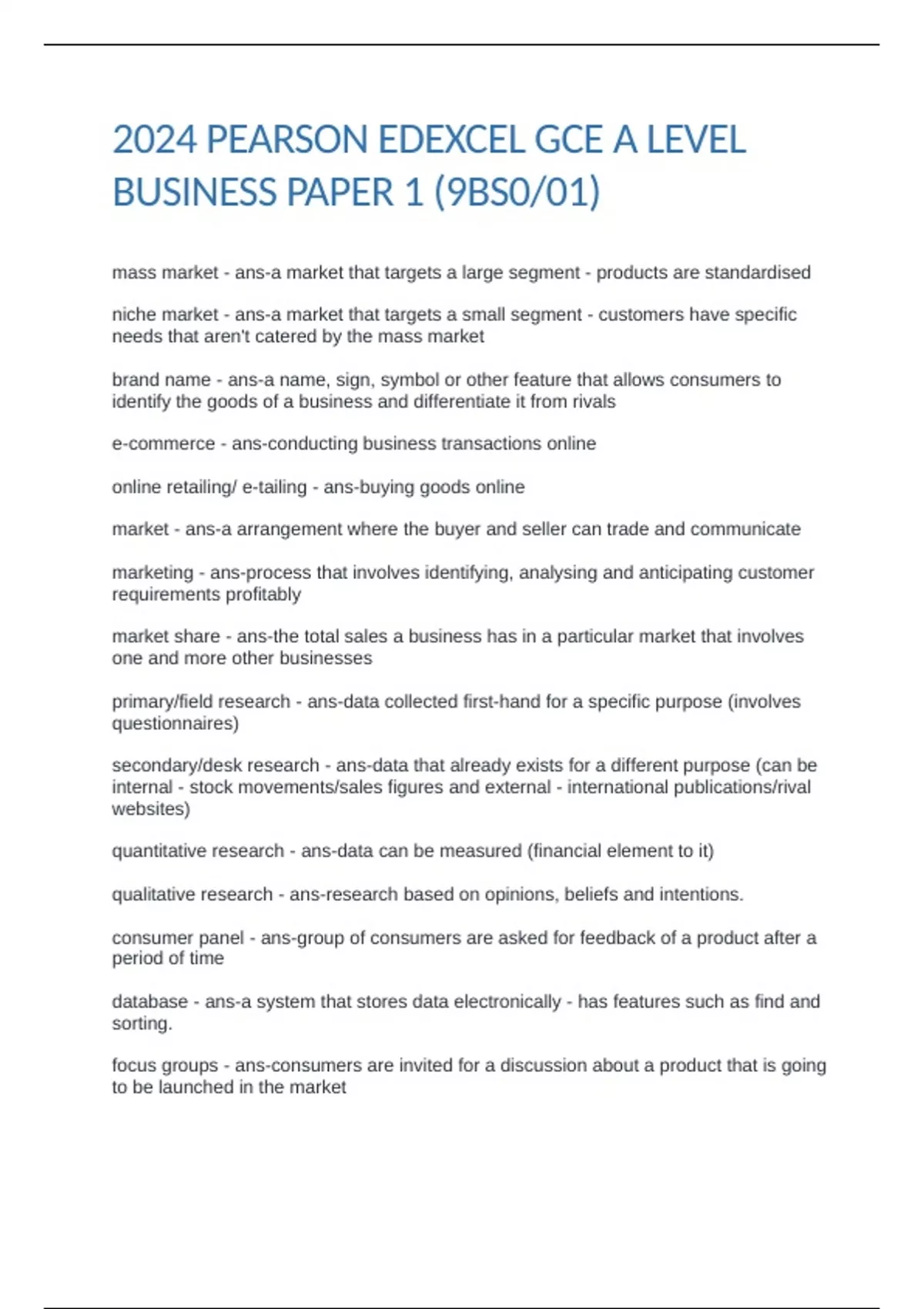 2024 PEARSON EDEXCEL GCE A LEVEL BUSINESS PAPER 1 (9BS0/01)

mass market - ans-a market that targets a large segment - products are standardised

niche market - ans-a market that targets a small segment - customers have specific needs that aren't catered by the mass market

brand name - ans-a name, sign, symbol or other feature that allows consumers to identify the goods of a business and differentiate it from rivals

e-commerce - ans-conducting business transactions online

online retailing/ e-tailing - ans-buying goods online

market - ans-a arrangement where the buyer and seller can trade and communicate

marketing - ans-process that involves identifying, analysing and anticipating customer requirements profitably

market share - ans-the total sales a business has in a particular market that involves one and more other businesses

primary/field research - ans-data collected first-hand for a specific purpose (involves questionnaires)

secondary/desk research - ans-data that already exists for a different purpose (can be internal - stock movements/sales figures and external - international publications/rival websites)

quantitative research - ans-data can be measured (financial element to it)

qualitative research - ans-research based on opinions, beliefs and intentions.

consumer panel - ans-group of consumers are asked for feedback of a product after a period of time

database - ans-a system that stores data electronically - has features such as find and sorting.

focus groups - ans-consumers are invited for a discussion about a product that is going to be launched in the market